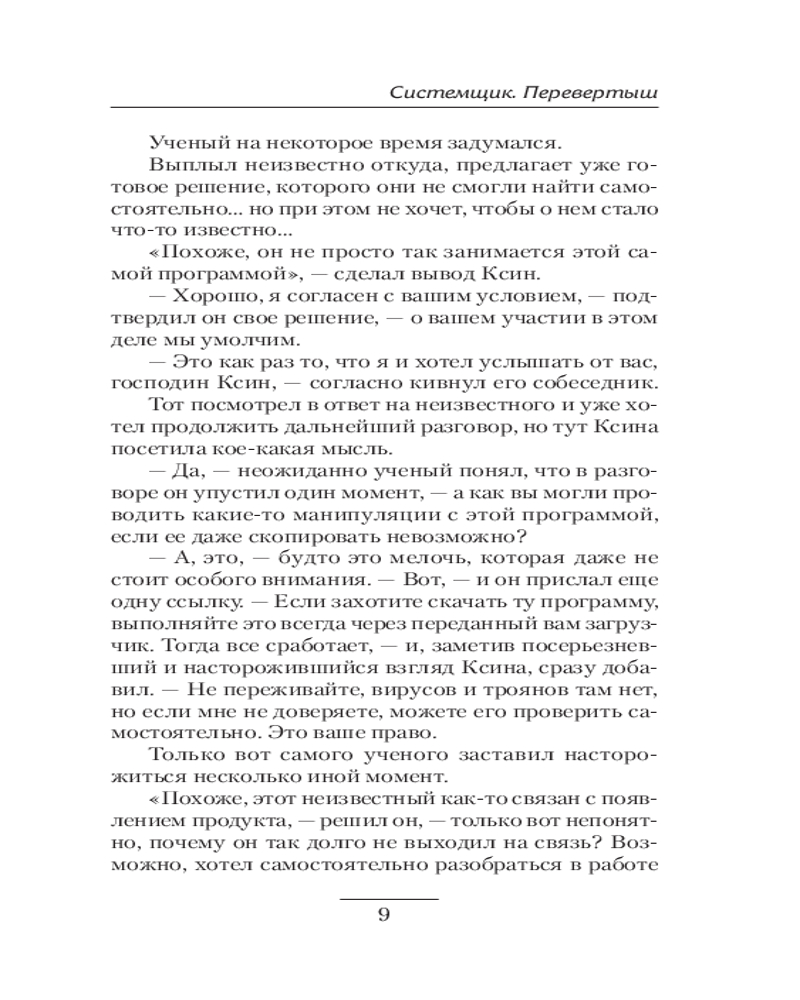 Системщик. Перевертыш

Ученый на некоторое время задумался.

Выплыл неизвестно откуда, предлагает уже готовое решение, которого они не смогли найти самостоятельно... но при этом не хочет, чтобы о нем стало что-то известно...

«Похоже, он не просто так занимается этой самой программой», — сделал вывод Ксин.

— Хорошо, я согласен с вашим условием, — подтвердил он свое решение, — о вашем участии в этом деле мы умолчим.

— Это как раз то, что я и хотел услышать от вас, господин Ксин, — согласно кивнул его собеседник.

Тот посмотрел в ответ на неизвестного и уже хотел продолжить дальнейший разговор, но тут Ксина посетила кое-какая мысль.

— Да, — неожиданно ученый понял, что в разговоре он упустил один момент, — а как вы могли проводить какие-то манипуляции с этой программой, если ее даже скопировать невозможно?

— А, это, — будто это мелочь, которая даже не стоит особого внимания. — Вот, — и он прислал еще одну ссылку. — Если захотите скачать ту программу, выполняйте это всегда через переданный вам загрузчик. Тогда все сработает, — и, заметив посерьезневший и насторожившийся взгляд Ксина, сразу добавил. — Не переживайте, вирусов и троянов там нет, но если мне не доверяете, можете его проверить самостоятельно. Это ваше право.

Только вот самого ученого заставил насторожиться несколько иной момент.

«Похоже, этот неизвестный как-то связан с появлением продукта, — решил он, — только вот непонятно, почему он так долго не выходил на связь? Возможно, хотел самостоятельно разобраться в работе

9